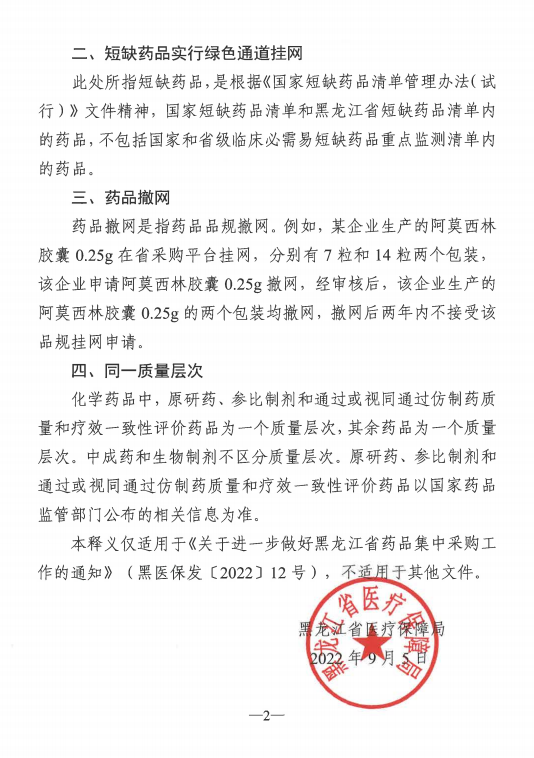 二、短缺药品实行绿色通道挂网

此处所指短缺药品，是根据《国家短缺药品清单管理办法（试行）》文件精神，国家短缺药品清单和黑龙江省短缺药品清单内的药品，不包括国家和省级临床必需易短缺药品重点监测清单内的药品。

三、药品撤网

药品撤网是指药品品规撤网。例如，某企业生产的阿莫西林胶囊 0.25g 在省采购平台挂网，分别有 7 粒和 14 粒两个包装，该企业申请阿莫西林胶囊 0.25g 撤网，经审核后，该企业生产的阿莫西林胶囊 0.25g 的两个包装均撤网，撤网后两年内不接受该品规挂网申请。

四、同一质量层次

化学药品中，原研药、参比制剂和通过或视同通过仿制药质量和疗效一致性评价药品为一个质量层次，其余药品为一个质量层次。中成药和生物制剂不区分质量层次。原研药、参比制剂和通过或视同通过仿制药质量和疗效一致性评价药品以国家药品监管部门公布的相关信息为准。

本释义仅适用于《关于进一步做好黑龙江省药品集中采购工作的通知》（黑医保发〔2022〕12 号），不适用于其他文件。

黑龙江省医疗保障局

2022 年 9 月 5 日

黑龙江省医疗保障局

—2—